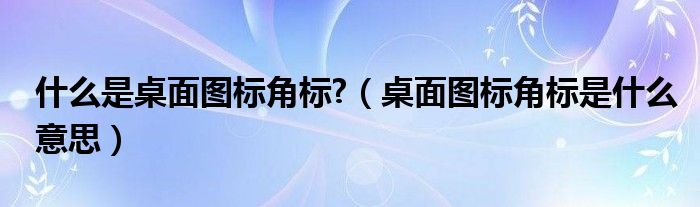 什么是桌面图标角标?（桌面图标角标是什么意思）